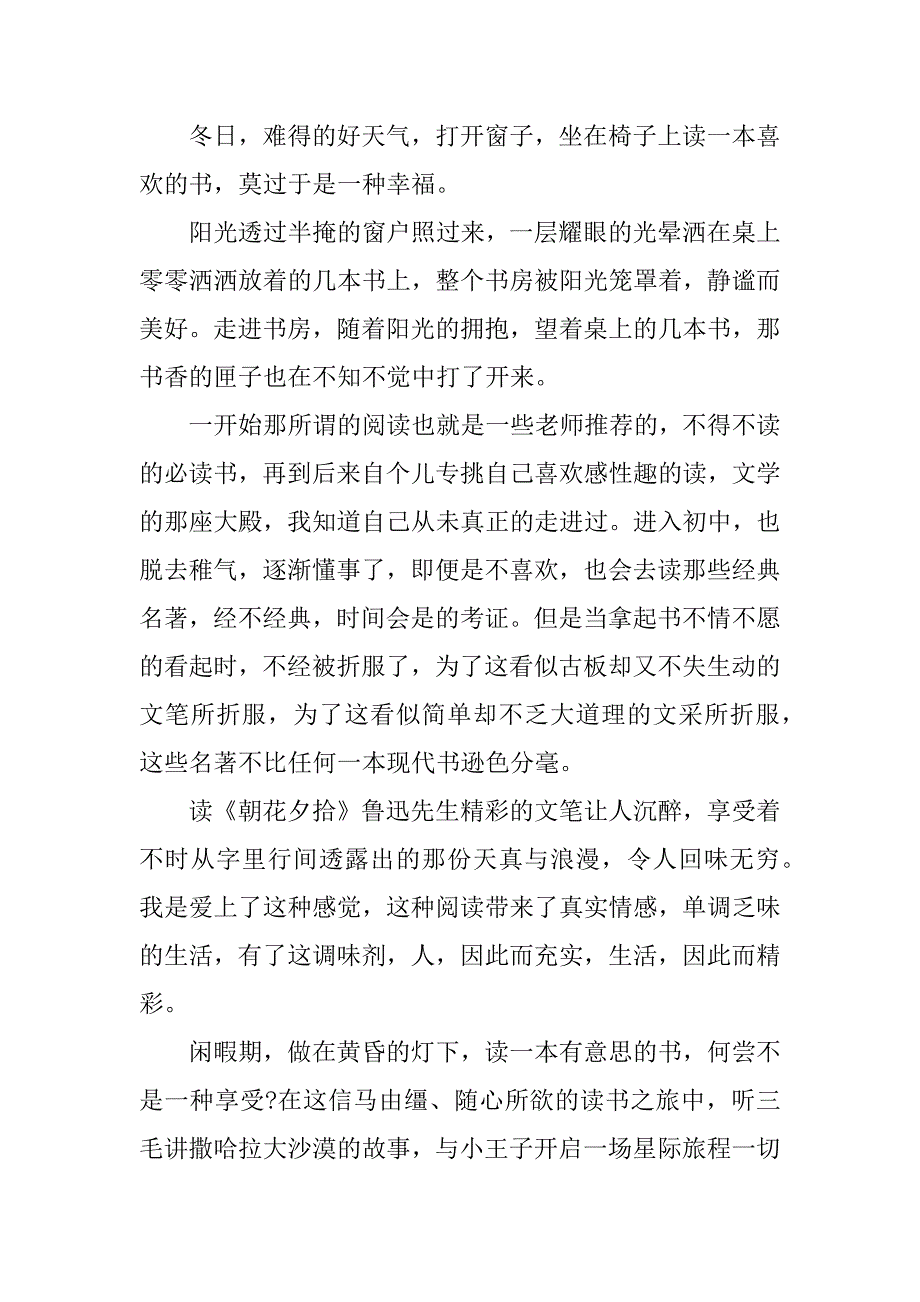 冬日，难得的好天气，打开窗子，坐在椅子上读一本喜欢的书，莫过于是一种幸福。

阳光透过半掩的窗户照过来，一层耀眼的光晕洒在桌上零零洒洒放着的几本书上，整个书房被阳光笼罩着，静谧而美好。走进书房，随着阳光的拥抱，望着桌上的几本书，那书香的匣子也在不知不觉中打了开来。

一开始那所谓的阅读也就是一些老师推荐的，不得不读的必读书，再到后来自个儿专挑自己喜欢感性趣的读，文学的那座大殿，我知道自己从未真正的走进过。进入初中，也脱去稚气，逐渐懂事了，即便是不喜欢，也会去读那些经典名著，经不经典，时间会是的考证。但是当拿起书不情不愿的看起时，不经被折服了，为了这看似古板却又不失生动的文笔所折服，为了这看似简单却不乏大道理的文采所折服，这些名著不比任何一本现代书逊色分毫。

读《朝花夕拾》鲁迅先生精彩的文笔让人沉醉，享受着不时从字里行间透露出的那份天真与浪漫，令人回味无穷。我是爱上了这种感觉，这种阅读带来了真实情感，单调乏味的生活，有了这调味剂，人，因此而充实，生活，因此而精彩。

闲暇期，做在黄昏的灯下，读一本有意思的书，何尝不是一种享受?在这信马由缰、随心所欲的读书之旅中，听三毛讲撒哈拉大沙漠的故事，与小王子开启一场星际旅程一切